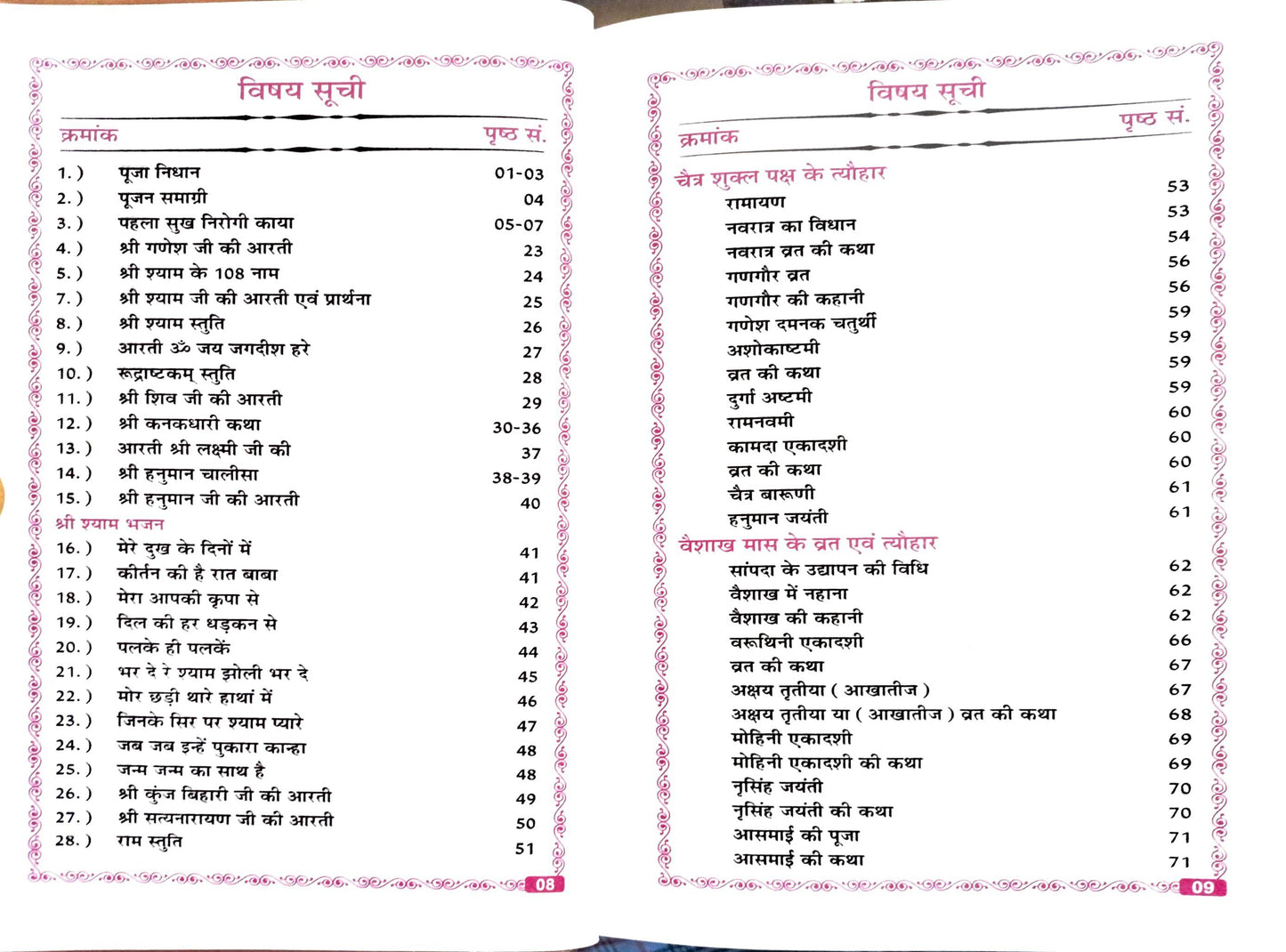 विषय सूची

क्रमांक पृष्ठ सं.

1.) पूजा निधान 01-03
2.) पूजन समाग्री 04
3.) पहला सुख निरोगी काया 05-07
4.) श्री गणेश जी की आरती 23
5.) श्री श्याम के 108 नाम 24
7.) श्री श्याम जी की आरती एवं प्रार्थना 25
8.) श्री श्याम स्तुति 26
9.) आरती ॐ जय जगदीश हरे 27
10.) रूद्राष्टकम् स्तुति 28
11.) श्री शिव जी की आरती 29
12.) श्री कनकधारी कथा 30-36
13.) आरती श्री लक्ष्मी जी की 37
14.) श्री हनुमान चालीसा 38-39
15.) श्री हनुमान जी की आरती 40
श्री श्याम भजन
16.) मेरे दुख के दिनों में 41
17.) कीर्तन की है रात बाबा 41
18.) मेरा आपकी कृपा से 42
19.) दिल की हर धड़कन से 43
20.) पलके ही पलकें 44
21.) भर दे रे श्याम झोली भर दे 45
22.) मोर छड़ी थारे हाथां में 46
23.) जिनके सिर पर श्याम प्यारे 47
24.) जब जब इन्हें पुकारा कान्हा 48
25.) जन्म जन्म का साथ है 48
26.) श्री कुंज बिहारी जी की आरती 49
27.) श्री सत्यनारायण जी की आरती 50
28.) राम स्तुति 51

08

विषय सूची

क्रमांक पृष्ठ सं.

चैत्र शुक्ल पक्ष के त्यौहार
रामायण 53
नवरात्र का विधान 53
नवरात्र व्रत की कथा 54
गणगौर व्रत 56
गणगौर की कहानी 56
गणेश दमनक चतुर्थी 59
अशोकाष्टमी 59
व्रत की कथा 59
दुर्गा अष्टमी 59
रामनवमी 60
कामदा एकादशी 60
व्रत की कथा 60
चैत्र बारूणी 61
हनुमान जयंती 61
वैशाख मास के व्रत एवं त्यौहार
सांपदा के उद्यापन की विधि 62
वैशाख में नहाना 62
वैशाख की कहानी 62
वरूथिनी एकादशी 66
व्रत की कथा 67
अक्षय तृतीया ( आखातीज ) 67
अक्षय तृतीया या ( आखातीज ) व्रत की कथा 68
मोहिनी एकादशी 69
मोहिनी एकादशी की कथा 69
नृसिंह जयंती 70
नृसिंह जयंती की कथा 70
आसमाई की पूजा 71
आसमाई की कथा 71

09